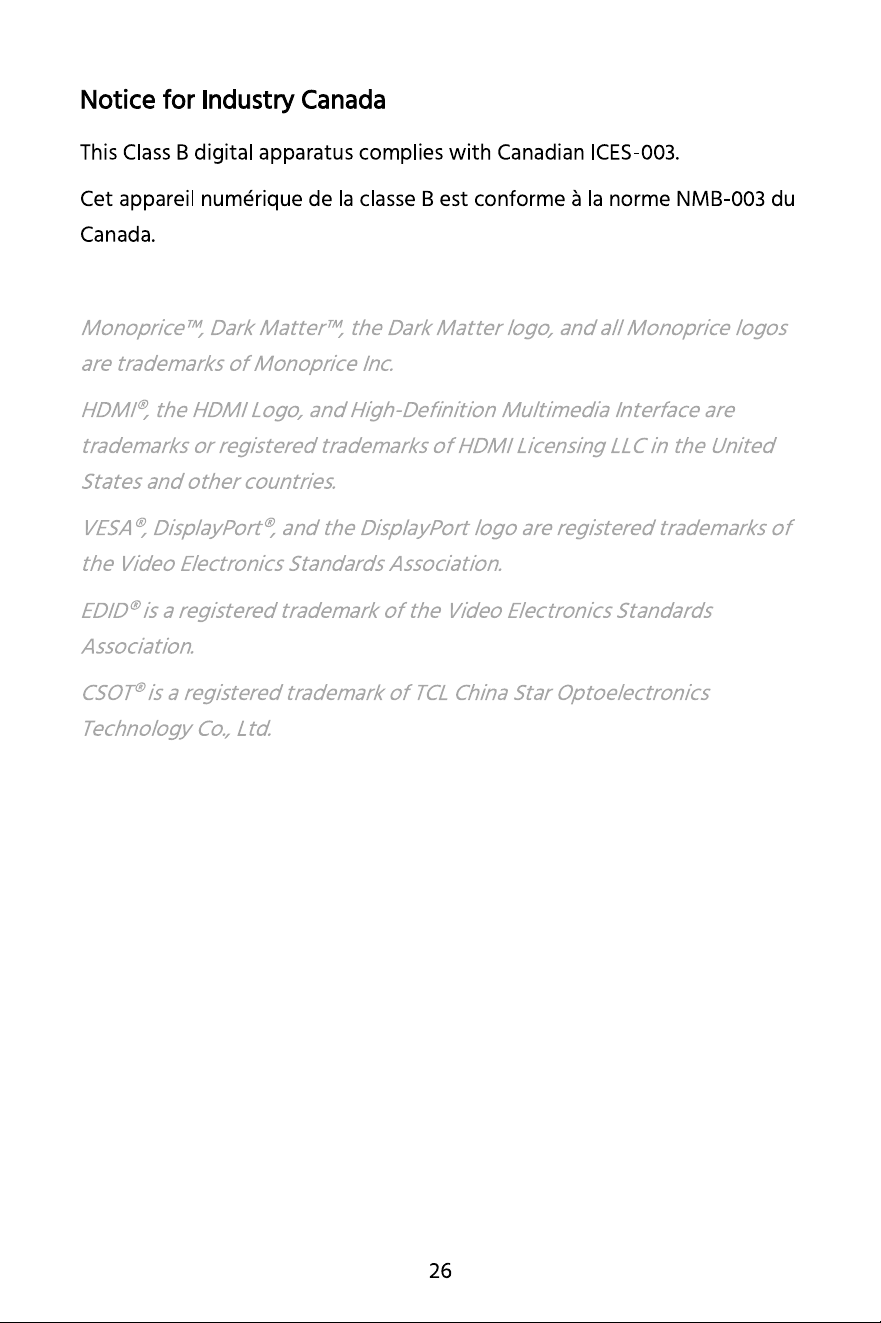 Notice for Industry Canada

This Class B digital apparatus complies with Canadian ICES-003.

Cet appareil numérique de la classe B est conforme à la norme NMB-003 du Canada.

Monoprice™, Dark Matter™, the Dark Matter logo, and all Monoprice logos are trademarks of Monoprice Inc.

HDMI®, the HDMI Logo, and High-Definition Multimedia Interface are trademarks or registered trademarks of HDMI Licensing LLC in the United States and other countries.

VESA®, DisplayPort®, and the DisplayPort logo are registered trademarks of the Video Electronics Standards Association.

EDID® is a registered trademark of the Video Electronics Standards Association.

CSOT® is a registered trademark of TCL China Star Optoelectronics Technology Co., Ltd.

26